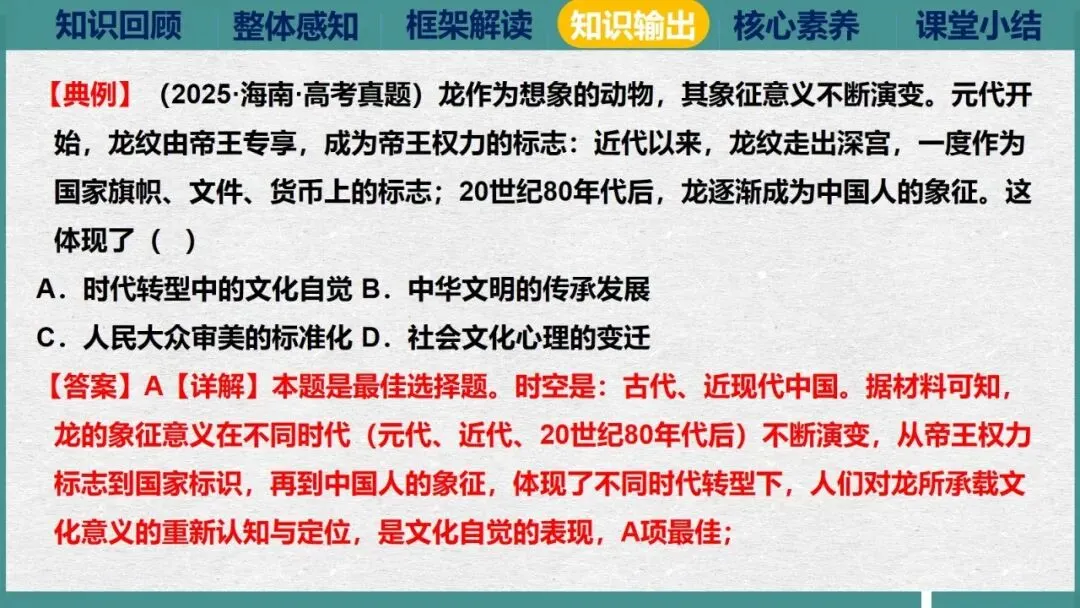 知识回顾 整体感知 框架解读 知识输出 核心素养 课堂小结

【典例】（2025·海南·高考真题）龙作为想象的动物，其象征意义不断演变。元代开始，龙纹由帝王专享，成为帝王权力的标志：近代以来，龙纹走出深宫，一度作为国家旗帜、文件、货币上的标志；20世纪80年代后，龙逐渐成为中国人的象征。这体现了（ ）

A．时代转型中的文化自觉 B．中华文明的传承发展

C．人民大众审美的标准化 D．社会文化心理的变迁

【答案】A【详解】本题是最佳选择题。时空是：古代、近现代中国。据材料可知，龙的象征意义在不同时代（元代、近代、20世纪80年代后）不断演变，从帝王权力标志到国家标识，再到中国人的象征，体现了不同时代转型下，人们对龙所承载文化意义的重新认知与定位，是文化自觉的表现，A项最佳；